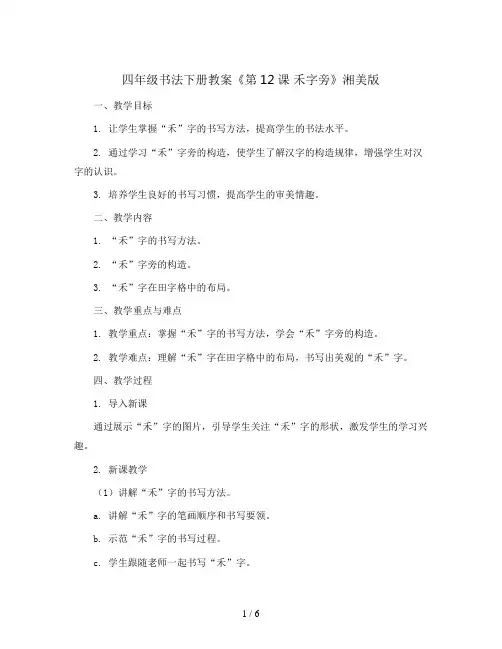 四年级书法下册教案《第 12 课 禾字旁》湘美版

一、教学目标

1. 让学生掌握“禾”字的书写方法，提高学生的书法水平。

2. 通过学习“禾”字旁的构造，使学生了解汉字的构造规律，增强学生对汉字的认识。

3. 培养学生良好的书写习惯，提高学生的审美情趣。

二、教学内容

1. “禾”字的书写方法。

2. “禾”字旁的构造。

3. “禾”字在田字格中的布局。

三、教学重点与难点

1. 教学重点：掌握“禾”字的书写方法，学会“禾”字旁的构造。

2. 教学难点：理解“禾”字在田字格中的布局，书写出美观的“禾”字。

四、教学过程

1. 导入新课

通过展示“禾”字的图片，引导学生关注“禾”字的形状，激发学生的学习兴趣。

2. 新课教学

（1）讲解“禾”字的书写方法。

a. 讲解“禾”字的笔画顺序和书写要领。

b. 示范“禾”字的书写过程。

c. 学生跟随老师一起书写“禾”字。

1 / 6